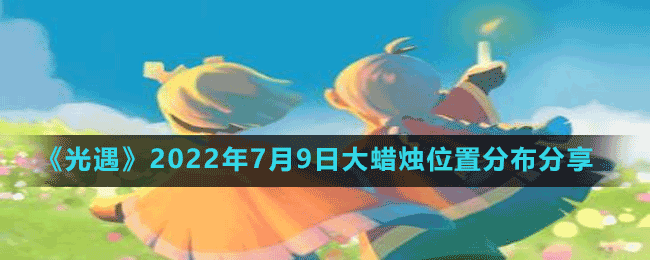 《光遇》2022年7月9日大蜡烛位置分布分享